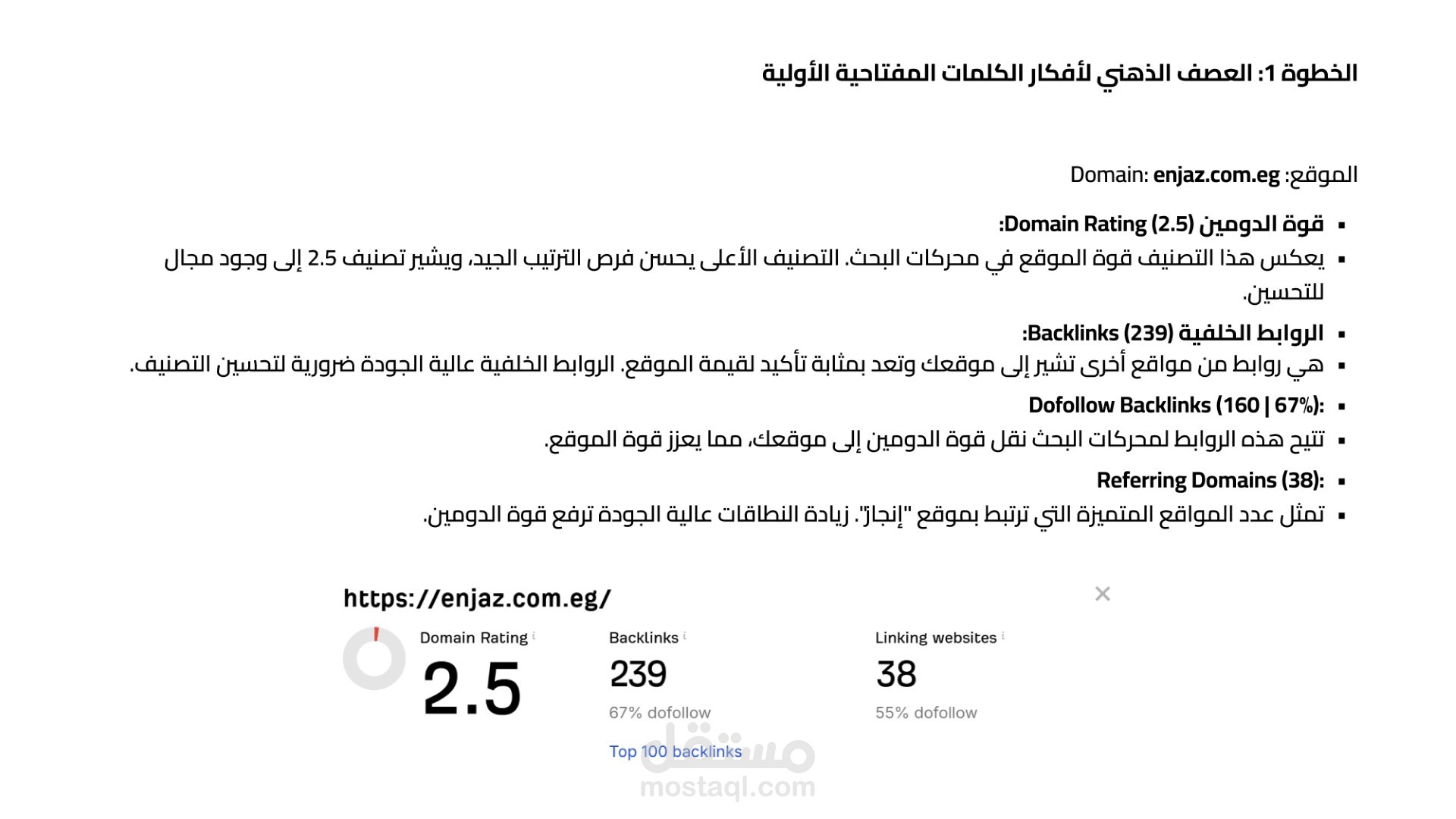 الخطوة 1: العصف الذهني لأفكار الكلمات المفتاحية الأولية

الموقع: Domain: enjaz.com.eg

▪ قوة الدومين Domain Rating (2.5):
▪ يعكس هذا التصنيف قوة الموقع في محركات البحث. التصنيف الأعلى يحسن فرص الترتيب الجيد، ويشير تصنيف 2.5 إلى وجود مجال للتحسين.
▪ الروابط الخلفية Backlinks (239):
▪ هي روابط من مواقع أخرى تشير إلى موقعك وتعد بمثابة تأكيد لقيمة الموقع. الروابط الخلفية عالية الجودة ضرورية لتحسين التصنيف.
▪ Dofollow Backlinks (160 | 67%):
▪ تتيح هذه الروابط لمحركات البحث نقل قوة الدومين إلى موقعك، مما يعزز قوة الموقع.
▪ Referring Domains (38):
▪ تمثل عدد المواقع المتميزة التي ترتبط بموقع "إنجاز". زيادة النطاقات عالية الجودة ترفع قوة الدومين.

https://enjaz.com.eg/
×
Domain Rating
2.5
Backlinks
239
67% dofollow
Top 100 backlinks
Linking websites
38
55% dofollow

مستقل
mostaql.com